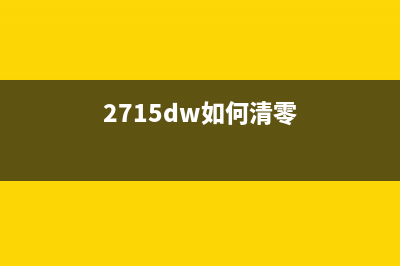 2715dw如何清零